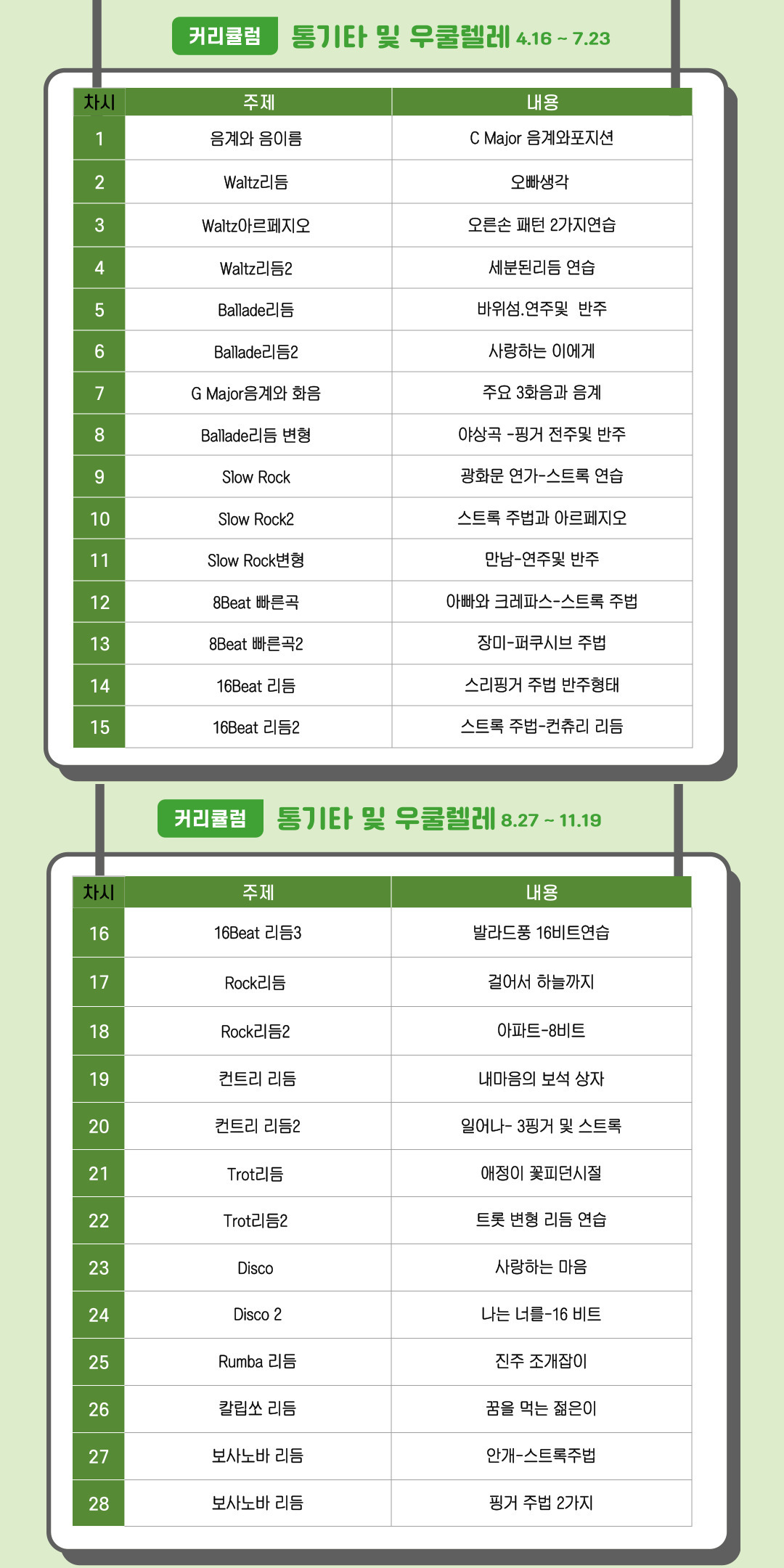 커리큘럼 통기타 및 우쿨렐레 4.16 ~ 7.23

| 차시 | 주제 | 내용 |
|---|---|---|
| 1 | 음계와 음이름 | C Major 음계와포지션 |
| 2 | Waltz리듬 | 오빠생각 |
| 3 | Waltz아르페지오 | 오른손 패턴 2가지연습 |
| 4 | Waltz리듬2 | 세분된리듬 연습 |
| 5 | Ballade리듬 | 바위섬.연주및 반주 |
| 6 | Ballade리듬2 | 사랑하는 이에게 |
| 7 | G Major음계와 화음 | 주요 3화음과 음계 |
| 8 | Ballade리듬 변형 | 야상곡 -핑거 전주및 반주 |
| 9 | Slow Rock | 광화문 연가-스트록 연습 |
| 10 | Slow Rock2 | 스트록 주법과 아르페지오 |
| 11 | Slow Rock변형 | 만남-연주및 반주 |
| 12 | 8Beat 빠른곡 | 아빠와 크레파스-스트록 주법 |
| 13 | 8Beat 빠른곡2 | 장미-퍼쿠시브 주법 |
| 14 | 16Beat 리듬 | 스리핑거 주법 반주형태 |
| 15 | 16Beat 리듬2 | 스트록 주법-컨츄리 리듬 |

커리큘럼 통기타 및 우쿨렐레 8.27 ~ 11.19

| 차시 | 주제 | 내용 |
|---|---|---|
| 16 | 16Beat 리듬3 | 발라드풍 16비트연습 |
| 17 | Rock리듬 | 걸어서 하늘까지 |
| 18 | Rock리듬2 | 아파트-8비트 |
| 19 | 컨트리 리듬 | 내마음의 보석 상자 |
| 20 | 컨트리 리듬2 | 일어나- 3핑거 및 스트록 |
| 21 | Trot리듬 | 애정이 꽃피던시절 |
| 22 | Trot리듬2 | 트롯 변형 리듬 연습 |
| 23 | Disco | 사랑하는 마음 |
| 24 | Disco 2 | 나는 너를-16 비트 |
| 25 | Rumba 리듬 | 진주 조개잡이 |
| 26 | 칼립쏘 리듬 | 꿈을 먹는 젊은이 |
| 27 | 보사노바 리듬 | 안개-스트록주법 |
| 28 | 보사노바 리듬 | 핑거 주법 2가지 |